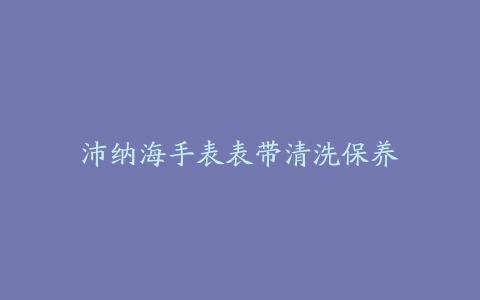 沛纳海手表表带清洗保养